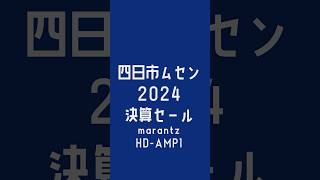 四日市ムセン
2024
決算セール
marantz
HD-AMP1